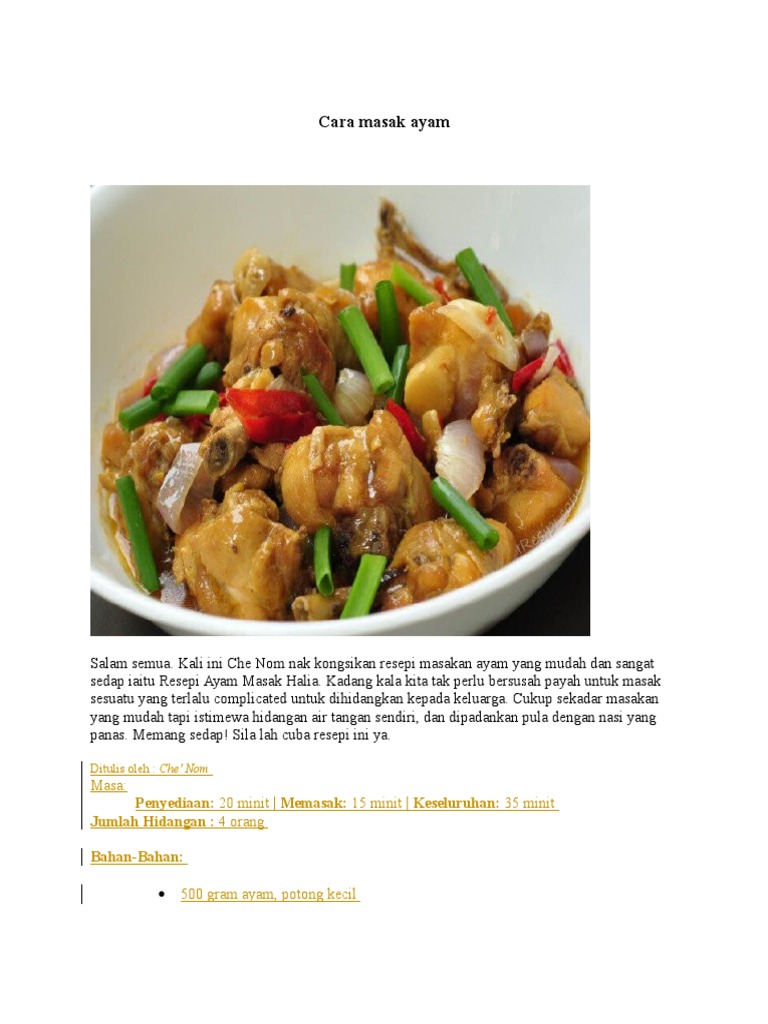 Cara masak ayam

Salam semua. Kali ini Che Nom nak kongsikan resepi masakan ayam yang mudah dan sangat sedap iaitu Resepi Ayam Masak Halia. Kadang kala kita tak perlu bersusah payah untuk masak sesuatu yang terlalu complicated untuk dihidangkan kepada keluarga. Cukup sekadar masakan yang mudah tapi istimewa hidangan air tangan sendiri, dan dipadankan pula dengan nasi yang panas. Memang sedap! Sila lah cuba resepi ini ya.

Ditulis oleh : Che' Nom
Masa:
Penyediaan: 20 minit | Memasak: 15 minit | Keseluruhan: 35 minit
Jumlah Hidangan : 4 orang

Bahan-Bahan:

• 500 gram ayam, potong kecil